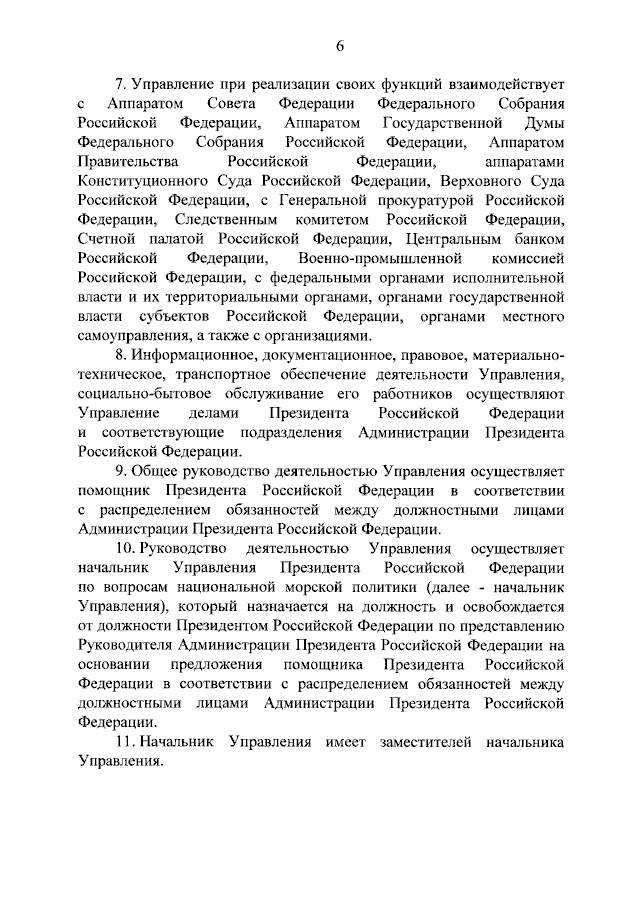 6

7. Управление при реализации своих функций взаимодействует с Аппаратом Совета Федерации Федерального Собрания Российской Федерации, Аппаратом Государственной Думы Федерального Собрания Российской Федерации, Аппаратом Правительства Российской Федерации, аппаратами Конституционного Суда Российской Федерации, Верховного Суда Российской Федерации, с Генеральной прокуратурой Российской Федерации, Следственным комитетом Российской Федерации, Счетной палатой Российской Федерации, Центральным банком Российской Федерации, Военно-промышленной комиссией Российской Федерации, с федеральными органами исполнительной власти и их территориальными органами, органами государственной власти субъектов Российской Федерации, органами местного самоуправления, а также с организациями.

8. Информационное, документационное, правовое, материально-техническое, транспортное обеспечение деятельности Управления, социально-бытовое обслуживание его работников осуществляют Управление делами Президента Российской Федерации и соответствующие подразделения Администрации Президента Российской Федерации.

9. Общее руководство деятельностью Управления осуществляет помощник Президента Российской Федерации в соответствии с распределением обязанностей между должностными лицами Администрации Президента Российской Федерации.

10. Руководство деятельностью Управления осуществляет начальник Управления Президента Российской Федерации по вопросам национальной морской политики (далее - начальник Управления), который назначается на должность и освобождается от должности Президентом Российской Федерации по представлению Руководителя Администрации Президента Российской Федерации на основании предложения помощника Президента Российской Федерации в соответствии с распределением обязанностей между должностными лицами Администрации Президента Российской Федерации.

11. Начальник Управления имеет заместителей начальника Управления.